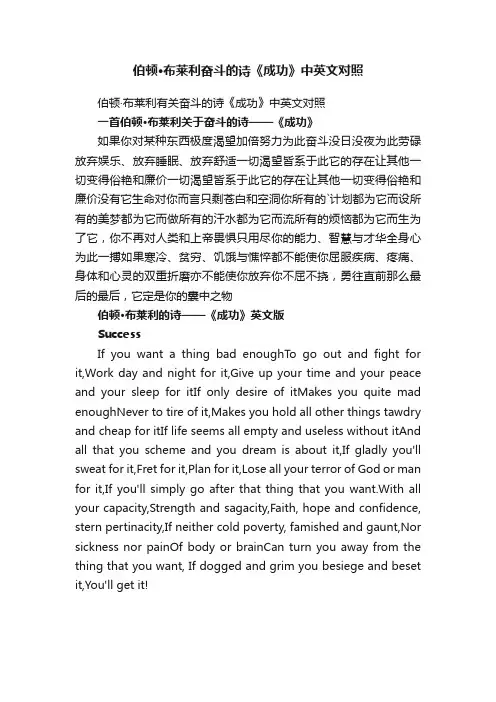 伯顿•布莱利奋斗的诗《成功》中英文对照

伯顿·布莱利有关奋斗的诗《成功》中英文对照

一首伯顿•布莱利关于奋斗的诗——《成功》

如果你对某种东西极度渴望加倍努力为此奋斗没日没夜为此劳碌放弃娱乐、放弃睡眠、放弃舒适一切渴望皆系于此它的存在让其他一切变得俗艳和廉价一切渴望皆系于此它的存在让其他一切变得俗艳和廉价没有它生命对你而言只剩苍白和空洞你所有的`计划都为它而设所有的美梦都为它而做所有的汗水都为它而流所有的烦恼都为它而生为了它，你不再对人类和上帝畏惧只用尽你的能力、智慧与才华全身心为此一搏如果寒冷、贫穷、饥饿与憔悴都不能使你屈服疾病、疼痛、身体和心灵的双重折磨亦不能使你放弃你不屈不挠，勇往直前那么最后的最后，它定是你的囊中之物

伯顿•布莱利的诗——《成功》英文版

Success

If you want a thing bad enoughTo go out and fight for it,Work day and night for it,Give up your time and your peace and your sleep for itIf only desire of itMakes you quite mad enoughNever to tire of it,Makes you hold all other things tawdry and cheap for itIf life seems all empty and useless without itAnd all that you scheme and you dream is about it,If gladly you'll sweat for it,Fret for it,Plan for it,Lose all your terror of God or man for it,If you'll simply go after that thing that you want.With all your capacity,Strength and sagacity,Faith, hope and confidence, stern pertinacity,If neither cold poverty, famished and gaunt,Nor sickness nor painOf body or brainCan turn you away from the thing that you want, If dogged and grim you besiege and beset it,You'll get it!